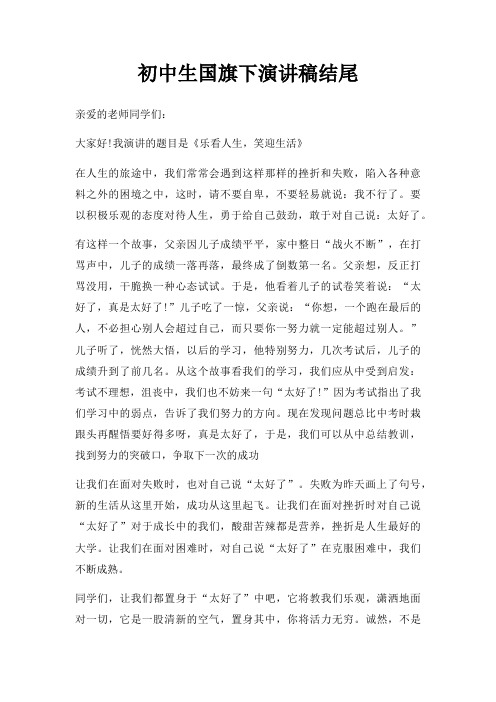 初中生国旗下演讲稿结尾

亲爱的老师同学们:

大家好!我演讲的题目是《乐看人生，笑迎生活》

在人生的旅途中，我们常常会遇到这样那样的挫折和失败，陷入各种意料之外的困境之中，这时，请不要自卑，不要轻易就说：我不行了。要以积极乐观的态度对待人生，勇于给自己鼓劲，敢于对自己说：太好了。

有这样一个故事，父亲因儿子成绩平平，家中整日“战火不断”，在打骂声中，儿子的成绩一落再落，最终成了倒数第一名。父亲想，反正打骂没用，干脆换一种心态试试。于是，他看着儿子的试卷笑着说：“太好了，真是太好了!”儿子吃了一惊，父亲说：“你想，一个跑在最后的人，不必担心别人会超过自己，而只要你一努力就一定能超过别人。”儿子听了，恍然大悟，以后的学习，他特别努力，几次考试后，儿子的成绩升到了前几名。从这个故事看我们的学习，我们应从中受到启发：考试不理想，沮丧中，我们也不妨来一句“太好了!”因为考试指出了我们学习中的弱点，告诉了我们努力的方向。现在发现问题总比中考时栽跟头再醒悟要好得多呀，真是太好了，于是，我们可以从中总结教训，找到努力的突破口，争取下一次的成功

让我们在面对失败时，也对自己说“太好了”。失败为昨天画上了句号，新的生活从这里开始，成功从这里起飞。让我们在面对挫折时对自己说“太好了”对于成长中的我们，酸甜苦辣都是营养，挫折是人生最好的大学。让我们在面对困难时，对自己说“太好了”在克服困难中，我们不断成熟。

同学们，让我们都置身于“太好了”中吧，它将教我们乐观，潇洒地面对一切，它是一股清新的空气，置身其中，你将活力无穷。诚然，不是